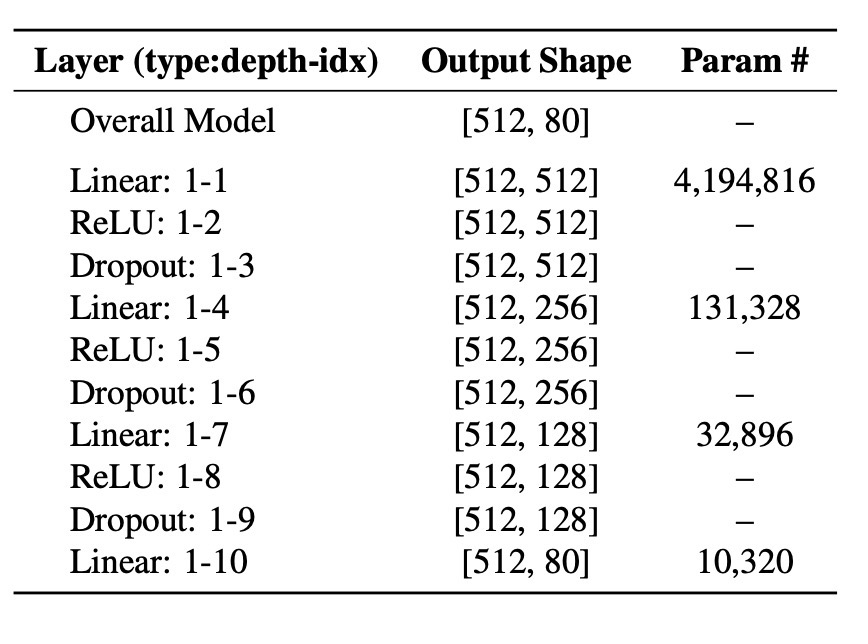 | Layer (type:depth-idx) | Output Shape | Param # |
|---|---|---|
| Overall Model | [512, 80] | – |
| Linear: 1-1 | [512, 512] | 4,194,816 |
| ReLU: 1-2 | [512, 512] | – |
| Dropout: 1-3 | [512, 512] | – |
| Linear: 1-4 | [512, 256] | 131,328 |
| ReLU: 1-5 | [512, 256] | – |
| Dropout: 1-6 | [512, 256] | – |
| Linear: 1-7 | [512, 128] | 32,896 |
| ReLU: 1-8 | [512, 128] | – |
| Dropout: 1-9 | [512, 128] | – |
| Linear: 1-10 | [512, 80] | 10,320 |